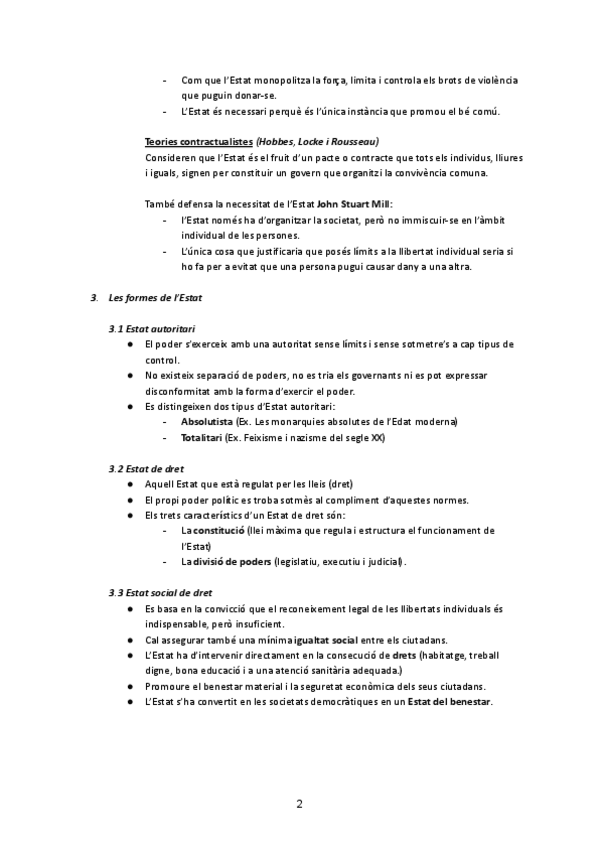 - Com que l'Estat monopolitza la força, limita i controla els brots de violència que puguin donar-se.
- L'Estat és necessari perquè és l'única instància que promou el bé comú.

Teories contractualistes (Hobbes, Locke i Rousseau)
Consideren que l'Estat és el fruit d'un pacte o contracte que tots els individus, lliures i iguals, signen per constituir un govern que organitzi la convivència comuna.

També defensa la necessitat de l'Estat John Stuart Mill:
- l'Estat només ha d'organitzar la societat, però no immiscuir-se en l'àmbit individual de les persones.
- L'única cosa que justificaria que posés límits a la llibertat individual seria si ho fa per a evitat que una persona pugui causar dany a una altra.

3. Les formes de l'Estat

3.1 Estat autoritari
● El poder s'exerceix amb una autoritat sense límits i sense sotmetre's a cap tipus de control.
● No existeix separació de poders, no es tria els governants ni es pot expressar disconformitat amb la forma d'exercir el poder.
● Es distingeixen dos tipus d'Estat autoritari:
- Absolutista (Ex. Les monarquies absolutes de l'Edat moderna)
- Totalitari (Ex. Feixisme i nazisme del segle XX)

3.2 Estat de dret
● Aquell Estat que està regulat per les lleis (dret)
● El propi poder polític es troba sotmès al compliment d'aquestes normes.
● Els trets característics d'un Estat de dret són:
- La constitució (llei màxima que regula i estructura el funcionament de l'Estat)
- La divisió de poders (legislatiu, executiu i judicial).

3.3 Estat social de dret
● Es basa en la convicció que el reconeixement legal de les llibertats individuals és indispensable, però insuficient.
● Cal assegurar també una mínima igualtat social entre els ciutadans.
● L'Estat ha d'intervenir directament en la consecució de drets (habitatge, treball digne, bona educació i a una atenció sanitària adequada.)
● Promoure el benestar material i la seguretat econòmica dels seus ciutadans.
● L'Estat s'ha convertit en les societats democràtiques en un Estat del benestar.

2